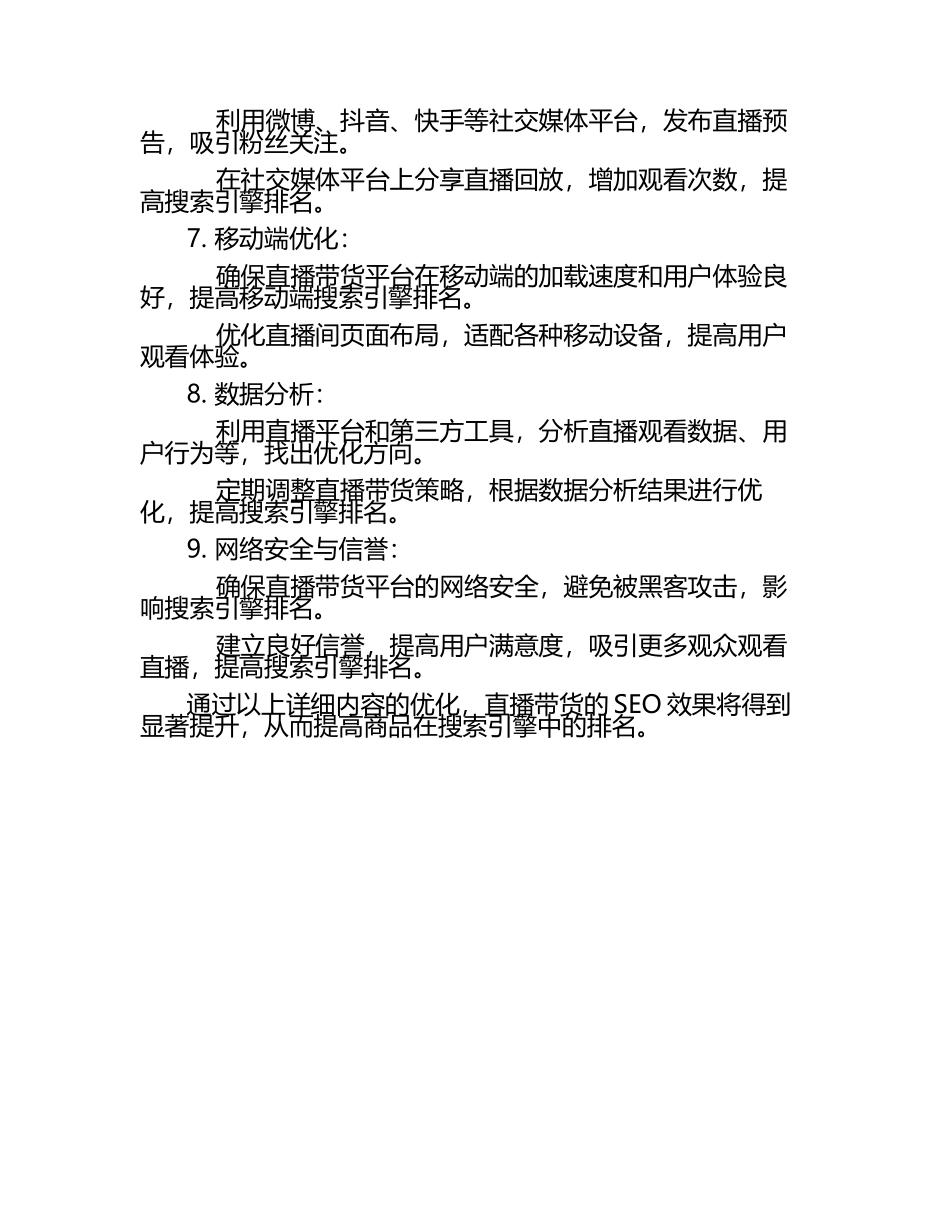 利用微博、抖音、快手等社交媒体平台，发布直播预告，吸引粉丝关注。

在社交媒体平台上分享直播回放，增加观看次数，提高搜索引擎排名。

7.移动端优化：

确保直播带货平台在移动端的加载速度和用户体验良好，提高移动端搜索引擎排名。

优化直播间页面布局，适配各种移动设备，提高用户观看体验。

8.数据分析：

利用直播平台和第三方工具，分析直播观看数据、用户行为等，找出优化方向。

定期调整直播带货策略，根据数据分析结果进行优化，提高搜索引擎排名。

9.网络安全与信誉：

确保直播带货平台的网络安全，避免被黑客攻击，影响搜索引擎排名。

建立良好信誉，提高用户满意度，吸引更多观众观看直播，提高搜索引擎排名。

通过以上详细内容的优化，直播带货的SEO效果将得到显著提升，从而提高商品在搜索引擎中的排名。